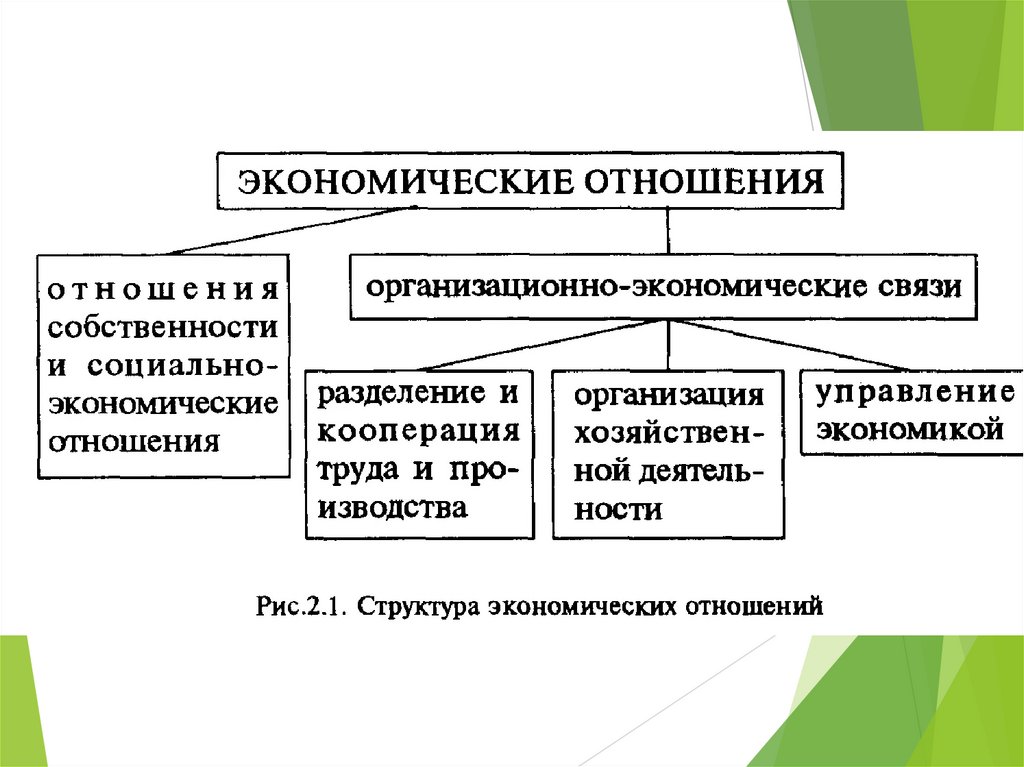 ЭКОНОМИЧЕСКИЕ ОТНОШЕНИЯ

отношения собственности и социально-экономические отношения

организационно-экономические связи

разделение и кооперация труда и производства

организация хозяйственной деятельности

управление экономикой

Рис.2.1. Структура экономических отношений